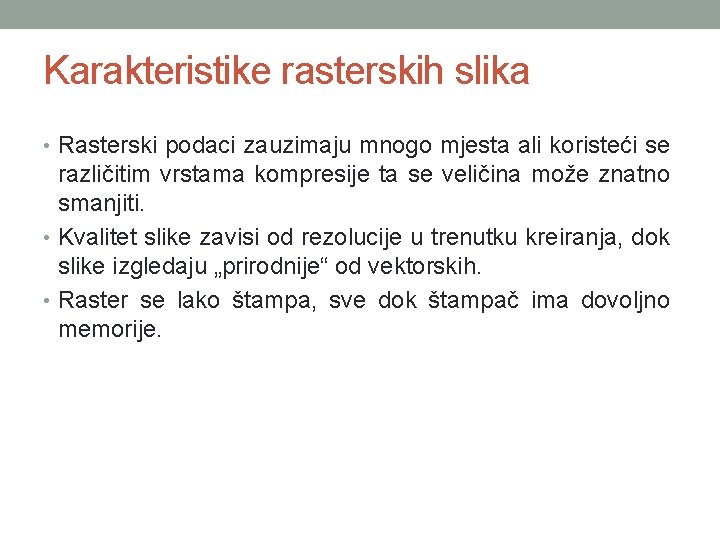 Karakteristike rasterskih slika

• Rasterski podaci zauzimaju mnogo mjesta ali koristeći se različitim vrstama kompresije ta se veličina može znatno smanjiti.
• Kvalitet slike zavisi od rezolucije u trenutku kreiranja, dok slike izgledaju „prirodnije“ od vektorskih.
• Raster se lako štampa, sve dok štampač ima dovoljno memorije.